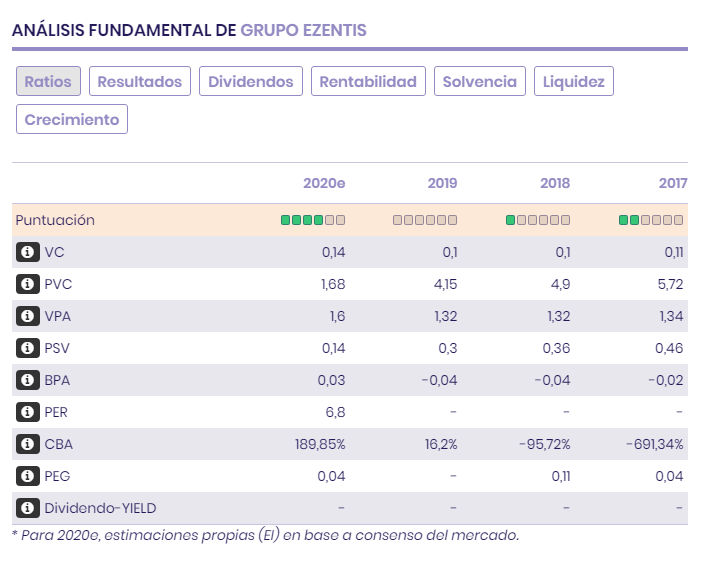 ANÁLISIS FUNDAMENTAL DE GRUPO EZENTIS

Ratios Resultados Dividendos Rentabilidad Solvencia Liquidez Crecimiento

| | 2020e | 2019 | 2018 | 2017 |
|---|---|---|---|---|
| Puntuación | | | | |
| VC | 0,14 | 0,1 | 0,1 | 0,11 |
| PVC | 1,68 | 4,15 | 4,9 | 5,72 |
| VPA | 1,6 | 1,32 | 1,32 | 1,34 |
| PSV | 0,14 | 0,3 | 0,36 | 0,46 |
| BPA | 0,03 | -0,04 | -0,04 | -0,02 |
| PER | 6,8 | - | - | - |
| CBA | 189,85% | 16,2% | -95,72% | -691,34% |
| PEG | 0,04 | - | 0,11 | 0,04 |
| Dividendo-YIELD | - | - | - | - |

* Para 2020e, estimaciones propias (EI) en base a consenso del mercado.